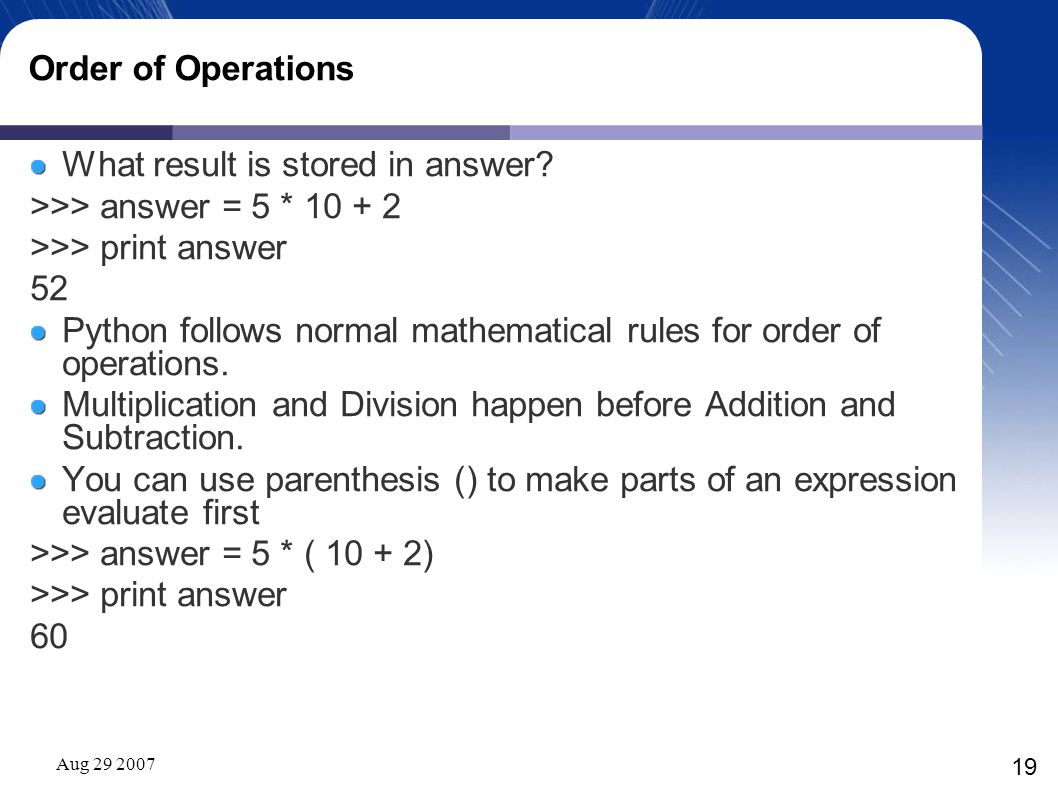 Order of Operations

What result is stored in answer?
>>> answer = 5 * 10 + 2
>>> print answer
52

Python follows normal mathematical rules for order of operations.

Multiplication and Division happen before Addition and Subtraction.

You can use parenthesis () to make parts of an expression evaluate first
>>> answer = 5 * ( 10 + 2)
>>> print answer
60

Aug 29 2007

19